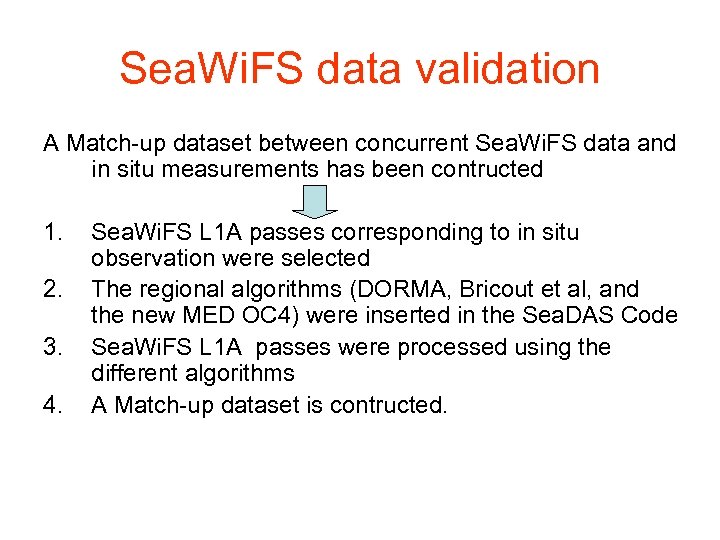 SeaWiFS data validation

A Match-up dataset between concurrent SeaWiFS data and in situ measurements has been contructed

1. SeaWiFS L1A passes corresponding to in situ observation were selected
2. The regional algorithms (DORMA, Bricout et al, and the new MED OC4) were inserted in the SeaDAS Code
3. SeaWiFS L1A passes were processed using the different algorithms
4. A Match-up dataset is contructed.